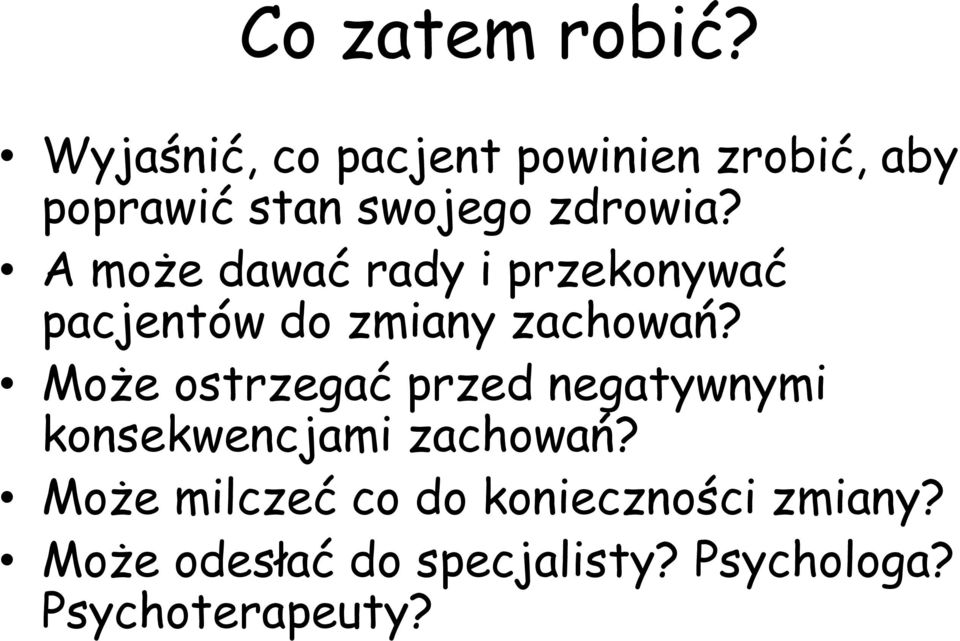 Co zatem robić?

• Wyjaśnić, co pacjent powinien zrobić, aby poprawić stan swojego zdrowia?
• A może dawać rady i przekonywać pacjentów do zmiany zachowań?
• Może ostrzegać przed negatywnymi konsekwencjami zachowań?
• Może milczeć co do konieczności zmiany?
• Może odesłać do specjalisty? Psychologa? Psychoterapeuty?